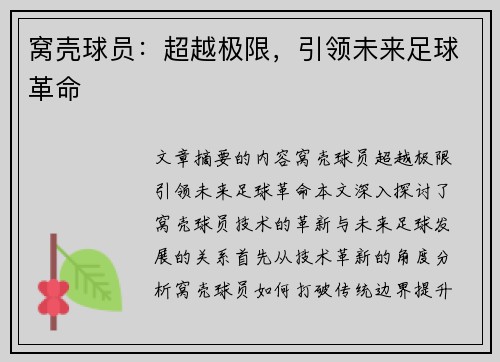 窝壳球员：超越极限，引领未来足球革命

文章摘要的内容窝壳球员超越极限引领未来足球革命本文深入探讨了窝壳球员技术的革新与未来足球发展的关系首先从技术革新的角度分析窝壳球员如何打破传统边界提升